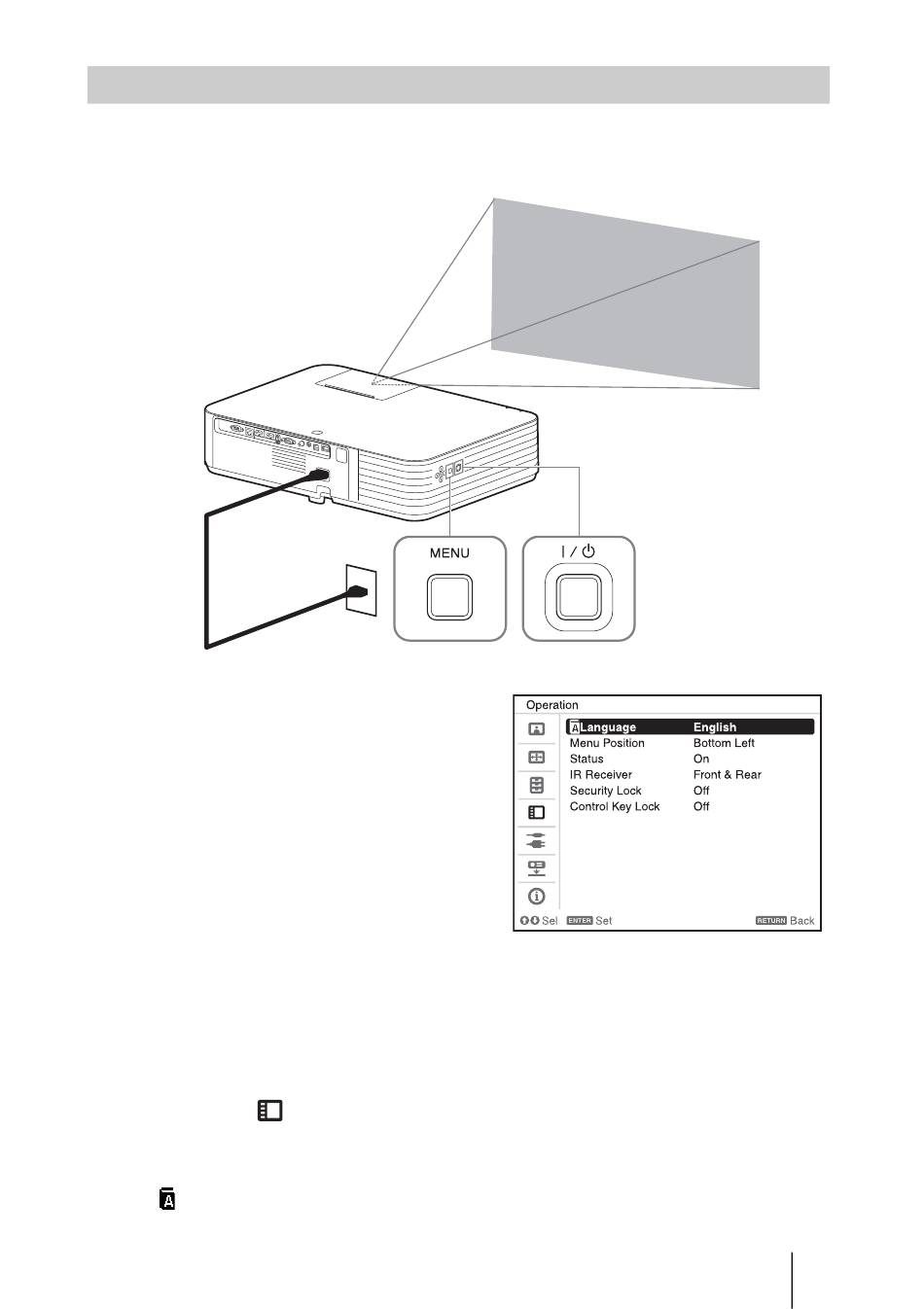 MENU

I / ⏻

Operation

| | |
|---|---|
| Language | English |
| Menu Position | Bottom Left |
| Status | On |
| IR Receiver | Front & Rear |
| Security Lock | Off |
| Control Key Lock | Off |

Sel ENTER Set RETURN Back